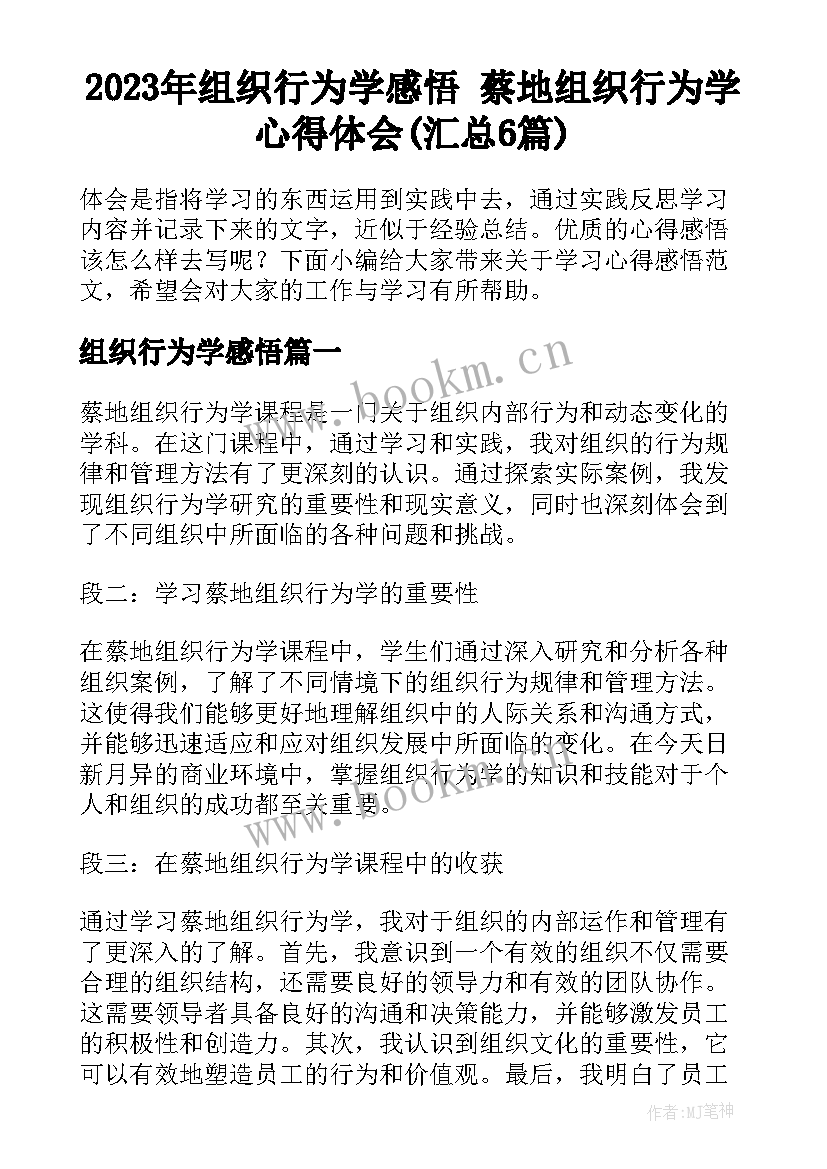 2023年组织行为学感悟 蔡地组织行为学心得体会(汇总6篇)

体会是指将学习的东西运用到实践中去，通过实践反思学习内容并记录下来的文字，近似于经验总结。优质的心得感悟该怎么样去写呢？下面小编给大家带来关于学习心得感悟范文，希望会对大家的工作与学习有所帮助。

组织行为学感悟篇一

www.bookm.cn

蔡地组织行为学课程是一门关于组织内部行为和动态变化的学科。在这门课程中，通过学习和实践，我对组织的行为规律和管理方法有了更深刻的认识。通过探索实际案例，我发现组织行为学研究的重要性和现实意义，同时也深刻体会到了不同组织中所面临的各种问题和挑战。

段二：学习蔡地组织行为学的重要性

在蔡地组织行为学课程中，学生们通过深入研究和分析各种组织案例，了解了不同情境下的组织行为规律和管理方法。这使得我们能够更好地理解组织中的人际关系和沟通方式，并能够迅速适应和应对组织发展中所面临的变化。在今天日新月异的商业环境中，掌握组织行为学的知识和技能对于个人和组织的成功都至关重要。

www.bookm.cn

段三：在蔡地组织行为学课程中的收获

通过学习蔡地组织行为学，我对于组织的内部运作和管理有了更深入的了解。首先，我意识到一个有效的组织不仅需要合理的组织结构，还需要良好的领导力和有效的团队协作。这需要领导者具备良好的沟通和决策能力，并能够激发员工的积极性和创造力。其次，我认识到组织文化的重要性，它可以有效地塑造员工的行为和价值观。最后，我明白了员工

作者:MJ笔神